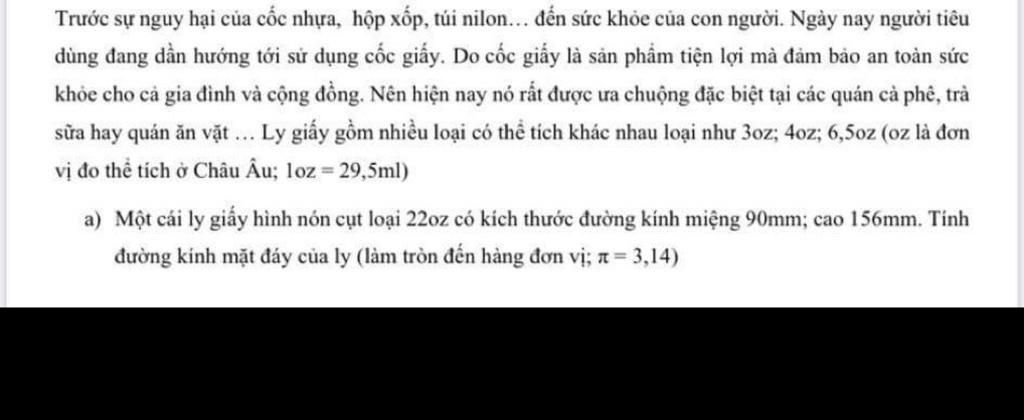 Trước sự nguy hại của cốc nhựa,  hộp xốp, túi nilon… đến sức khỏe của con người. Ngày nay người tiêu dùng đang dần hướng tới sử dụng cốc giấy. Do cốc giấy là sản phẩm tiện lợi mà đảm bảo an toàn sức khỏe cho cả gia đình và cộng đồng. Nên hiện nay nó rất được ưa chuộng đặc biệt tại các quán cà phê, trà sữa hay quán ăn vặt … Ly giấy gồm nhiều loại có thể tích khác nhau loại như 3oz; 4oz; 6,5oz (oz là đơn vị đo thể tích ở Châu Âu; 1oz = 29,5ml)

a) Một cái ly giấy hình nón cụt loại 22oz có kích thước đường kính miệng 90mm; cao 156mm. Tính đường kính mặt đáy của ly (làm tròn đến hàng đơn vị; $\pi = 3,14$)